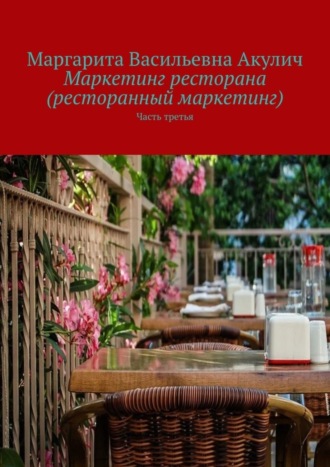 Маргарита Васильевна Акулич
Маркетинг ресторана (ресторанный маркетинг)
Часть третья